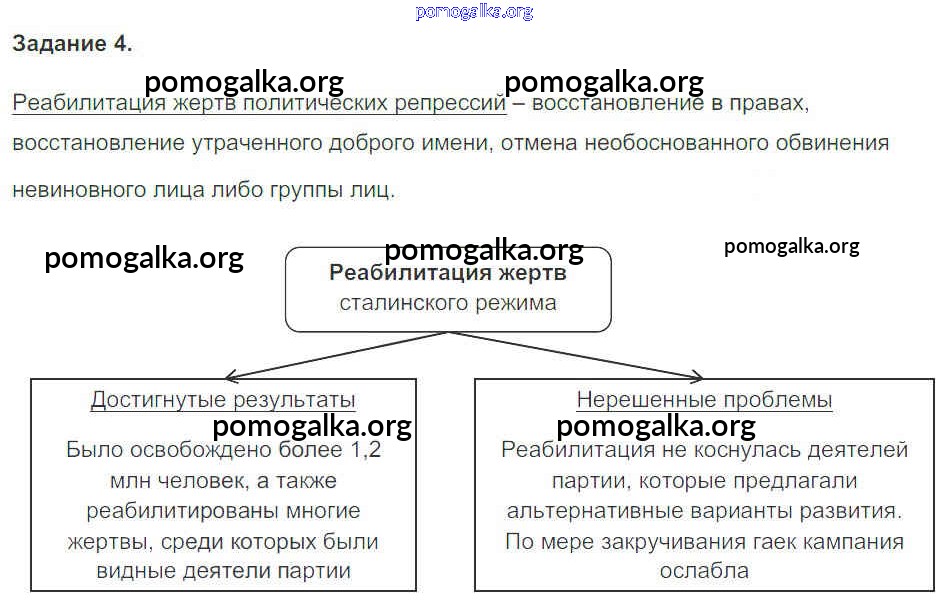 pomogalka.org

Задание 4.

pomogalka.org pomogalka.org

Реабилитация жертв политических репрессий – восстановление в правах, восстановление утраченного доброго имени, отмена необоснованного обвинения невиновного лица либо группы лиц.

pomogalka.org pomogalka.org pomogalka.org

Реабилитация жертв сталинского режима

Достигнутые результаты

pomogalka.org

Было освобождено более 1,2 млн человек, а также реабилитированы многие жертвы, среди которых были видные деятели партии

Нерешенные проблемы

pomogalka.org

Реабилитация не коснулась деятелей партии, которые предлагали альтернативные варианты развития. По мере закручивания гаек кампания ослабла